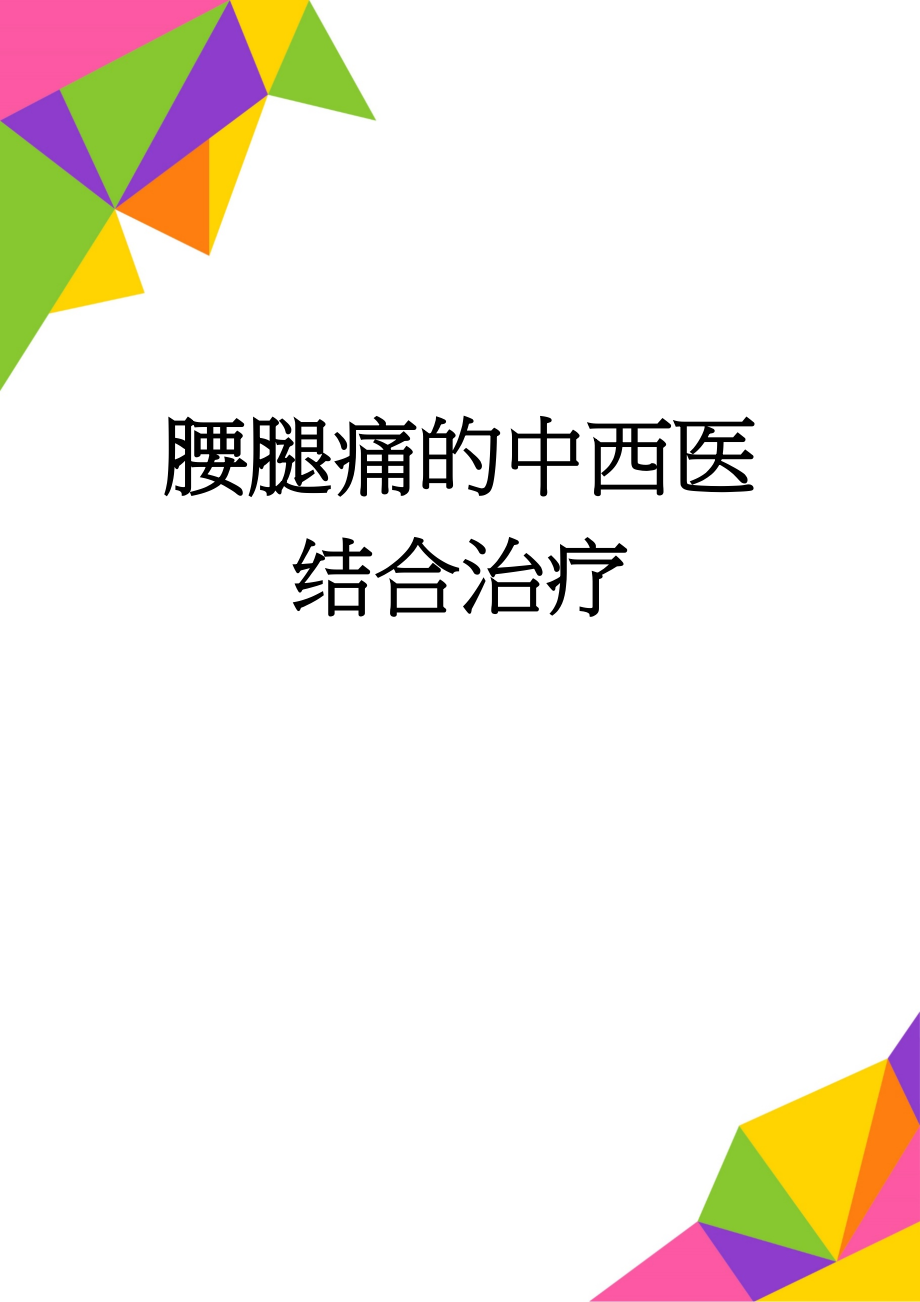 腰腿痛的中西医结合治疗